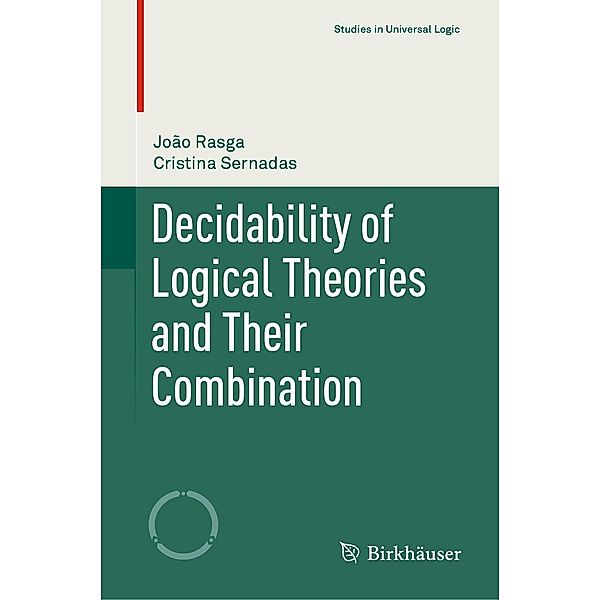 Studies in Universal Logic

João Rasga
Cristina Sernadas

Decidability of Logical Theories and Their Combination

Birkhäuser